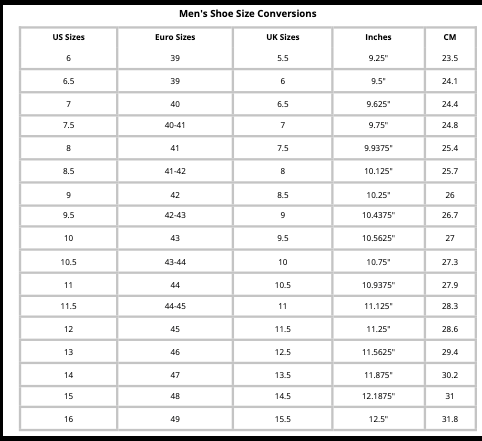 Men's Shoe Size Conversions

| US Sizes | Euro Sizes | UK Sizes | Inches | CM |
|---|---|---|---|---|
| 6 | 39 | 5.5 | 9.25" | 23.5 |
| 6.5 | 39 | 6 | 9.5" | 24.1 |
| 7 | 40 | 6.5 | 9.625" | 24.4 |
| 7.5 | 40-41 | 7 | 9.75" | 24.8 |
| 8 | 41 | 7.5 | 9.9375" | 25.4 |
| 8.5 | 41-42 | 8 | 10.125" | 25.7 |
| 9 | 42 | 8.5 | 10.25" | 26 |
| 9.5 | 42-43 | 9 | 10.4375" | 26.7 |
| 10 | 43 | 9.5 | 10.5625" | 27 |
| 10.5 | 43-44 | 10 | 10.75" | 27.3 |
| 11 | 44 | 10.5 | 10.9375" | 27.9 |
| 11.5 | 44-45 | 11 | 11.125" | 28.3 |
| 12 | 45 | 11.5 | 11.25" | 28.6 |
| 13 | 46 | 12.5 | 11.5625" | 29.4 |
| 14 | 47 | 13.5 | 11.875" | 30.2 |
| 15 | 48 | 14.5 | 12.1875" | 31 |
| 16 | 49 | 15.5 | 12.5" | 31.8 |